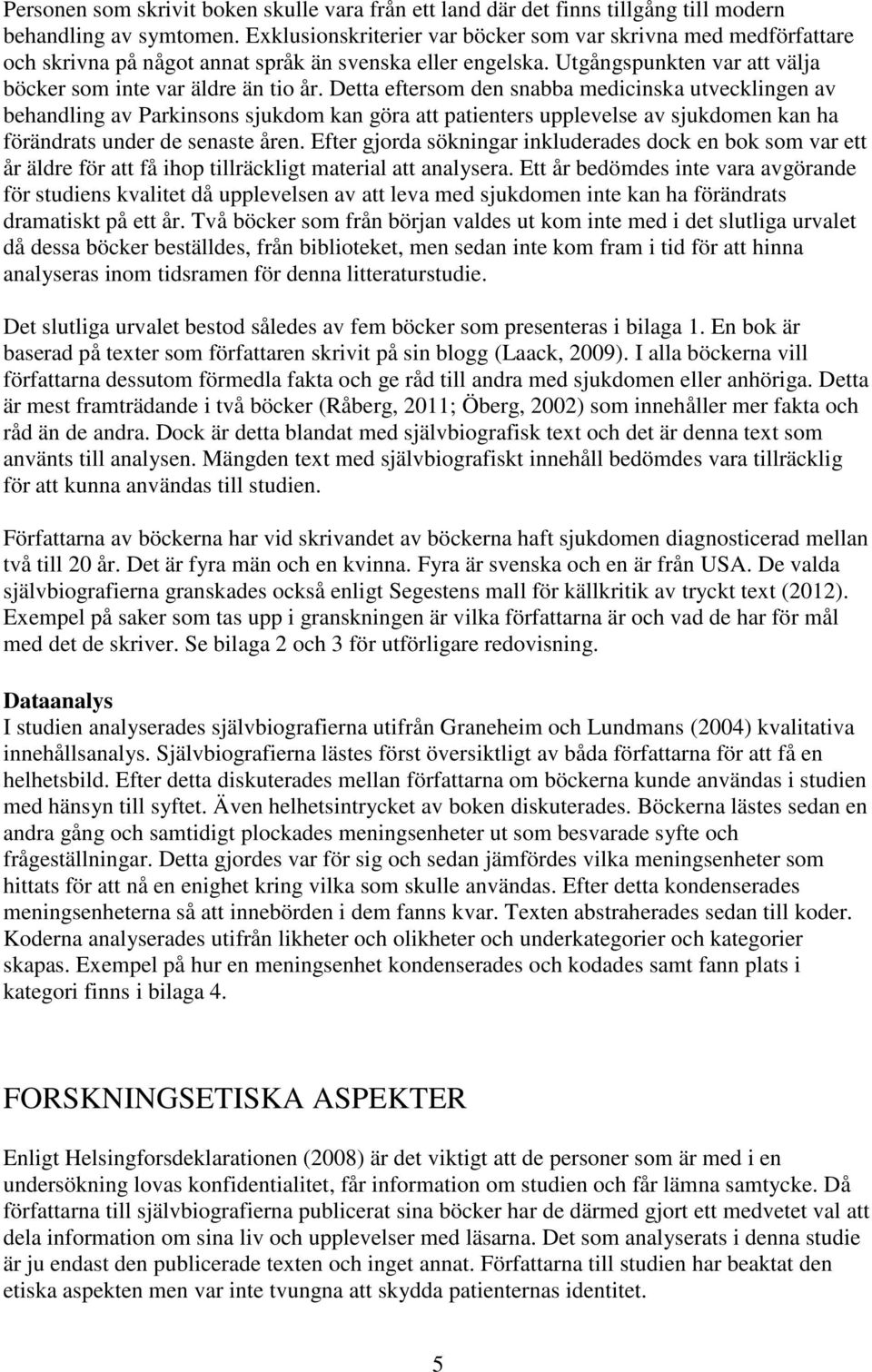 Personen som skrivit boken skulle vara från ett land där det finns tillgång till modern behandling av symtomen. Exklusionskriterier var böcker som var skrivna med medförfattare och skrivna på något annat språk än svenska eller engelska. Utgångspunkten var att välja böcker som inte var äldre än tio år. Detta eftersom den snabba medicinska utvecklingen av behandling av Parkinsons sjukdom kan göra att patienters upplevelse av sjukdomen kan ha förändrats under de senaste åren. Efter gjorda sökningar inkluderades dock en bok som var ett år äldre för att få ihop tillräckligt material att analysera. Ett år bedömdes inte vara avgörande för studiens kvalitet då upplevelsen av att leva med sjukdomen inte kan ha förändrats dramatiskt på ett år. Två böcker som från början valdes ut kom inte med i det slutliga urvalet då dessa böcker beställdes, från biblioteket, men sedan inte kom fram i tid för att hinna analyseras inom tidsramen för denna litteraturstudie.

Det slutliga urvalet bestod således av fem böcker som presenteras i bilaga 1. En bok är baserad på texter som författaren skrivit på sin blogg (Laack, 2009). I alla böckerna vill författarna dessutom förmedla fakta och ge råd till andra med sjukdomen eller anhöriga. Detta är mest framträdande i två böcker (Råberg, 2011; Öberg, 2002) som innehåller mer fakta och råd än de andra. Dock är detta blandat med självbiografisk text och det är denna text som använts till analysen. Mängden text med självbiografiskt innehåll bedömdes vara tillräcklig för att kunna användas till studien.

Författarna av böckerna har vid skrivandet av böckerna haft sjukdomen diagnosticerad mellan två till 20 år. Det är fyra män och en kvinna. Fyra är svenska och en är från USA. De valda självbiografierna granskades också enligt Segestens mall för källkritik av tryckt text (2012). Exempel på saker som tas upp i granskningen är vilka författarna är och vad de har för mål med det de skriver. Se bilaga 2 och 3 för utförligare redovisning.

Dataanalys
I studien analyserades självbiografierna utifrån Graneheim och Lundmans (2004) kvalitativa innehållsanalys. Självbiografierna lästes först översiktligt av båda författarna för att få en helhetsbild. Efter detta diskuterades mellan författarna om böckerna kunde användas i studien med hänsyn till syftet. Även helhetsintrycket av boken diskuterades. Böckerna lästes sedan en andra gång och samtidigt plockades meningsenheter ut som besvarade syfte och frågeställningar. Detta gjordes var för sig och sedan jämfördes vilka meningsenheter som hittats för att nå en enighet kring vilka som skulle användas. Efter detta kondenserades meningsenheterna så att innebörden i dem fanns kvar. Texten abstraherades sedan till koder. Koderna analyserades utifrån likheter och olikheter och underkategorier och kategorier skapas. Exempel på hur en meningsenhet kondenserades och kodades samt fann plats i kategori finns i bilaga 4.

FORSKNINGSETISKA ASPEKTER
Enligt Helsingforsdeklarationen (2008) är det viktigt att de personer som är med i en undersökning lovas konfidentialitet, får information om studien och får lämna samtycke. Då författarna till självbiografierna publicerat sina böcker har de därmed gjort ett medvetet val att dela information om sina liv och upplevelser med läsarna. Det som analyserats i denna studie är ju endast den publicerade texten och inget annat. Författarna till studien har beaktat den etiska aspekten men var inte tvungna att skydda patienternas identitet.

5